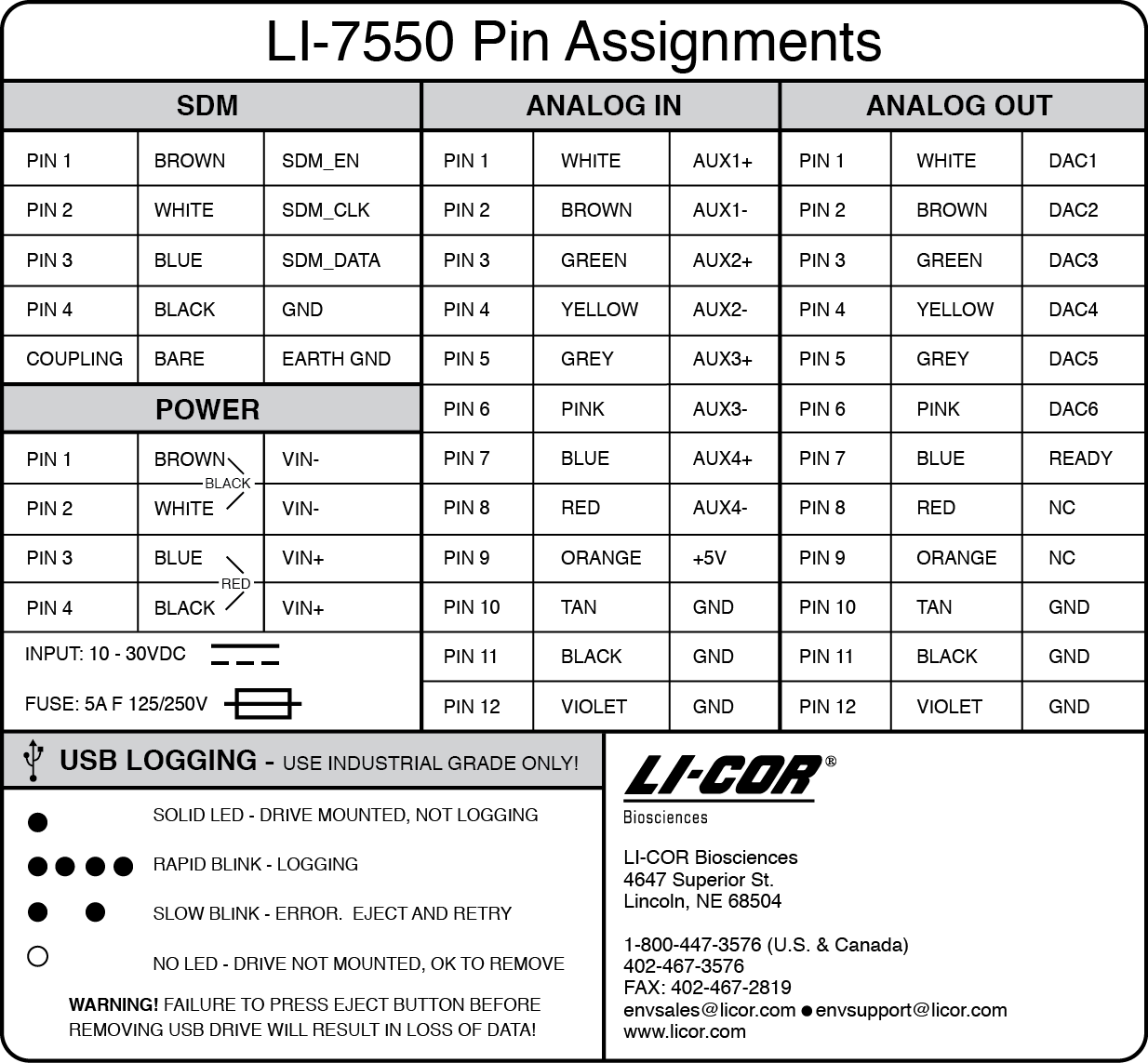 LI-7550 Pin Assignments

SDM

| PIN 1 | BROWN | SDM_EN |
|---|---|---|
| PIN 2 | WHITE | SDM_CLK |
| PIN 3 | BLUE | SDM_DATA |
| PIN 4 | BLACK | GND |
| COUPLING | BARE | EARTH GND |

POWER

| PIN 1 | BROWN | VIN- |
|---|---|---|
| PIN 2 | WHITE | VIN- |
| PIN 3 | BLUE | VIN+ |
| PIN 4 | BLACK | VIN+ |

BLACK
RED

INPUT: 10 - 30VDC

FUSE: 5A F 125/250V

ANALOG IN

| PIN 1 | WHITE | AUX1+ |
|---|---|---|
| PIN 2 | BROWN | AUX1- |
| PIN 3 | GREEN | AUX2+ |
| PIN 4 | YELLOW | AUX2- |
| PIN 5 | GREY | AUX3+ |
| PIN 6 | PINK | AUX3- |
| PIN 7 | BLUE | AUX4+ |
| PIN 8 | RED | AUX4- |
| PIN 9 | ORANGE | +5V |
| PIN 10 | TAN | GND |
| PIN 11 | BLACK | GND |
| PIN 12 | VIOLET | GND |

ANALOG OUT

| PIN 1 | WHITE | DAC1 |
|---|---|---|
| PIN 2 | BROWN | DAC2 |
| PIN 3 | GREEN | DAC3 |
| PIN 4 | YELLOW | DAC4 |
| PIN 5 | GREY | DAC5 |
| PIN 6 | PINK | DAC6 |
| PIN 7 | BLUE | READY |
| PIN 8 | RED | NC |
| PIN 9 | ORANGE | NC |
| PIN 10 | TAN | GND |
| PIN 11 | BLACK | GND |
| PIN 12 | VIOLET | GND |

USB LOGGING - USE INDUSTRIAL GRADE ONLY!

SOLID LED - DRIVE MOUNTED, NOT LOGGING

RAPID BLINK - LOGGING

SLOW BLINK - ERROR. EJECT AND RETRY

NO LED - DRIVE NOT MOUNTED, OK TO REMOVE

WARNING! FAILURE TO PRESS EJECT BUTTON BEFORE REMOVING USB DRIVE WILL RESULT IN LOSS OF DATA!

LI-COR®
Biosciences

LI-COR Biosciences
4647 Superior St.
Lincoln, NE 68504

1-800-447-3576 (U.S. & Canada)
402-467-3576
FAX: 402-467-2819
envsales@licor.com ● envsupport@licor.com
www.licor.com